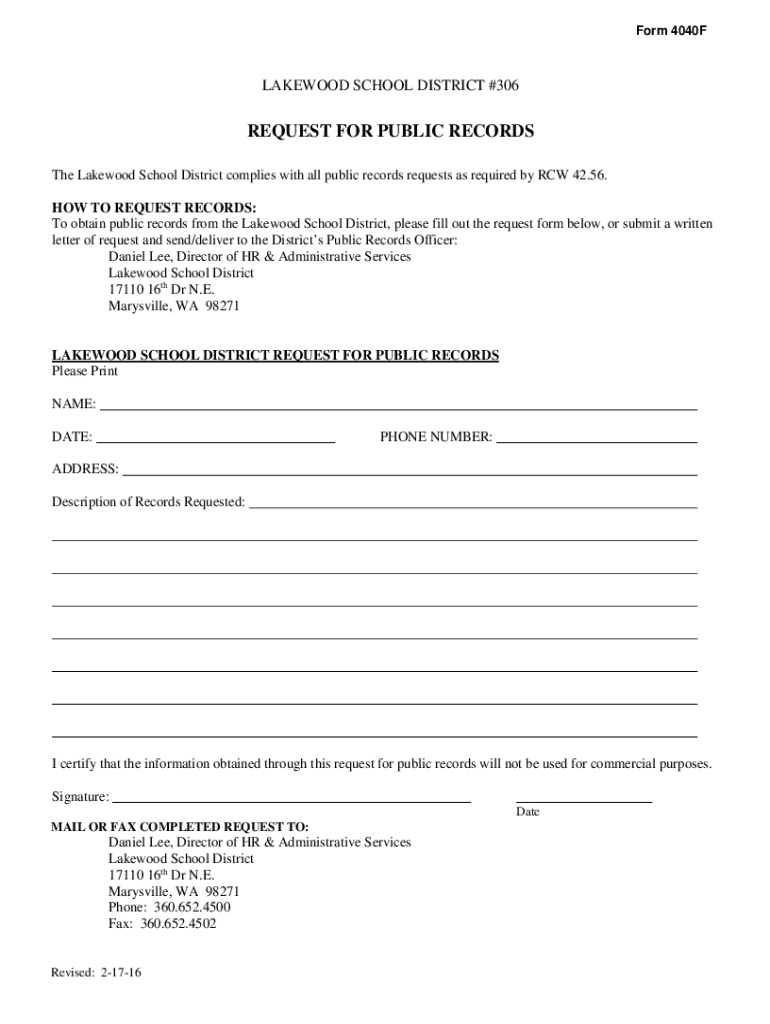 Form 4040F

LAKEWOOD SCHOOL DISTRICT #306

REQUEST FOR PUBLIC RECORDS

The Lakewood School District complies with all public records requests as required by RCW 42.56.

HOW TO REQUEST RECORDS:
To obtain public records from the Lakewood School District, please fill out the request form below, or submit a written letter of request and send/deliver to the District's Public Records Officer:
Daniel Lee, Director of HR & Administrative Services
Lakewood School District
17110 16$^{th}$ Dr N.E.
Marysville, WA 98271

LAKEWOOD SCHOOL DISTRICT REQUEST FOR PUBLIC RECORDS
Please Print

NAME:

DATE:

PHONE NUMBER:

ADDRESS:

Description of Records Requested:

I certify that the information obtained through this request for public records will not be used for commercial purposes.

Signature:

Date

MAIL OR FAX COMPLETED REQUEST TO:
Daniel Lee, Director of HR & Administrative Services
Lakewood School District
17110 16$^{th}$ Dr N.E.
Marysville, WA 98271
Phone: 360.652.4500
Fax: 360.652.4502

Revised: 2-17-16